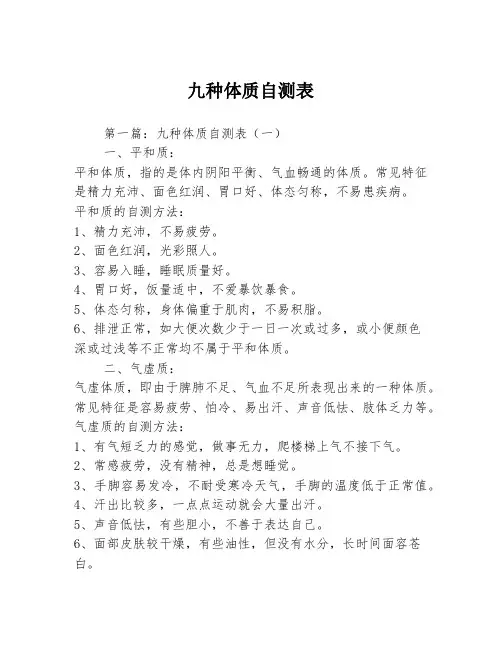 九种体质自测表

第一篇：九种体质自测表（一）

一、平和质：

平和体质，指的是体内阴阳平衡、气血畅通的体质。常见特征是精力充沛、面色红润、胃口好、体态匀称，不易患疾病。

平和质的自测方法：

1、精力充沛，不易疲劳。

2、面色红润，光彩照人。

3、容易入睡，睡眠质量好。

4、胃口好，饭量适中，不爱暴饮暴食。

5、体态匀称，身体偏重于肌肉，不易积脂。

6、排泄正常，如大便次数少于一日一次或过多，或小便颜色深或过浅等不正常均不属于平和体质。

二、气虚质：

气虚体质，即由于脾肺不足、气血不足所表现出来的一种体质。常见特征是容易疲劳、怕冷、易出汗、声音低怯、肢体乏力等。

气虚质的自测方法：

1、有气短乏力的感觉，做事无力，爬楼梯上气不接下气。

2、常感疲劳，没有精神，总是想睡觉。

3、手脚容易发冷，不耐受寒冷天气，手脚的温度低于正常值。

4、汗出比较多，一点点运动就会大量出汗。

5、声音低怯，有些胆小，不善于表达自己。

6、面部皮肤较干燥，有些油性，但没有水分，长时间面容苍白。